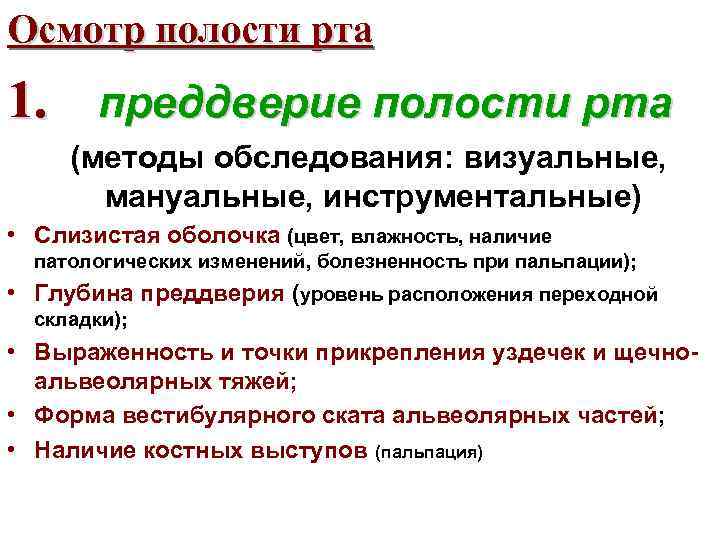 Осмотр полости рта

1. преддверие полости рта

(методы обследования: визуальные, мануальные, инструментальные)

• Слизистая оболочка (цвет, влажность, наличие патологических изменений, болезненность при пальпации);
• Глубина преддверия (уровень расположения переходной складки);
• Выраженность и точки прикрепления уздечек и щечно-альвеолярных тяжей;
• Форма вестибулярного ската альвеолярных частей;
• Наличие костных выступов (пальпация)